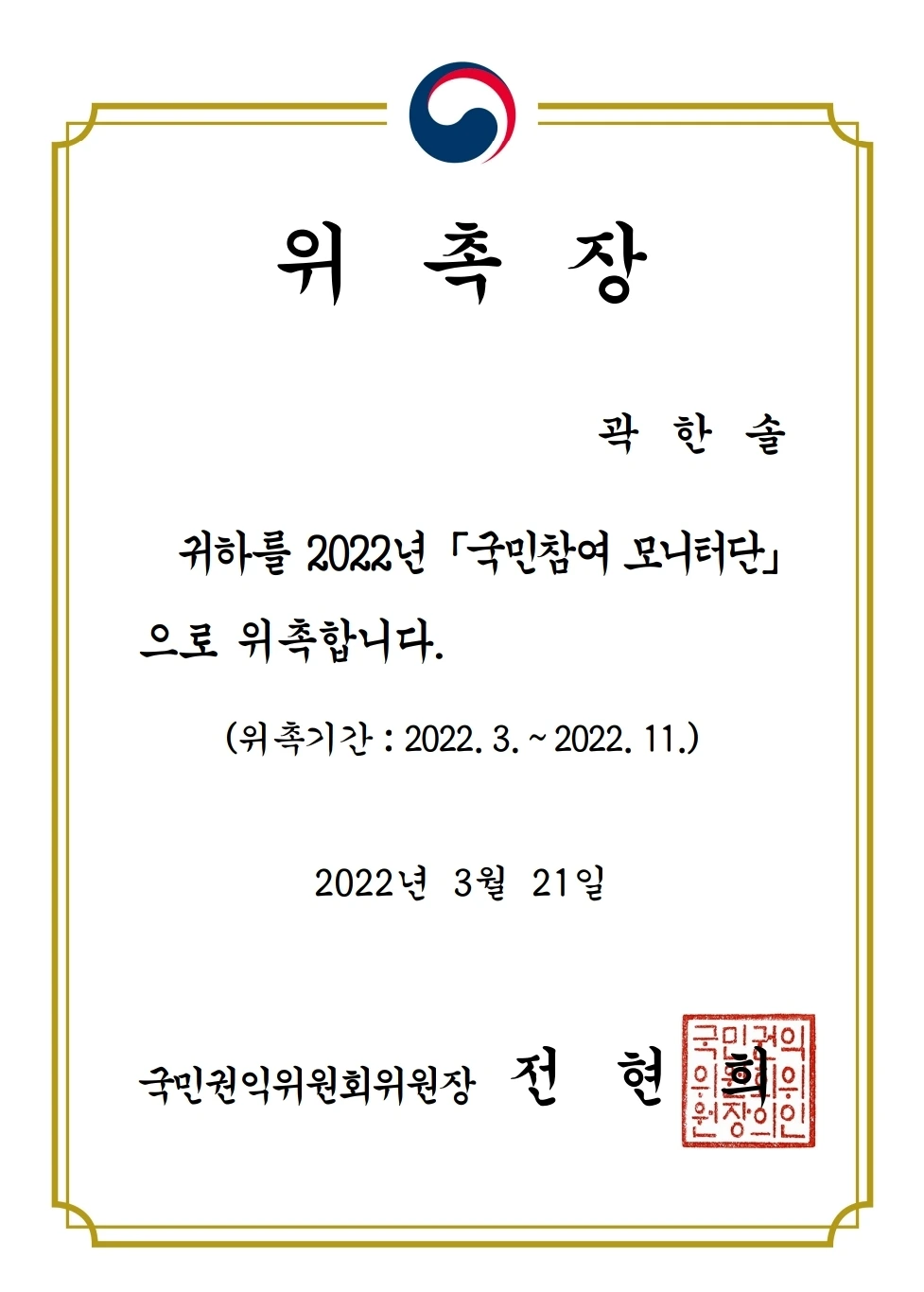 위 촉 장

곽 한 솔

귀하를 2022년 「국민참여 모니터단」으로 위촉합니다.

(위촉기간 : 2022. 3. ~ 2022. 11.)

2022년 3월 21일

국민권익위원회위원장 전 현 희

국민권익위원회위원장의인